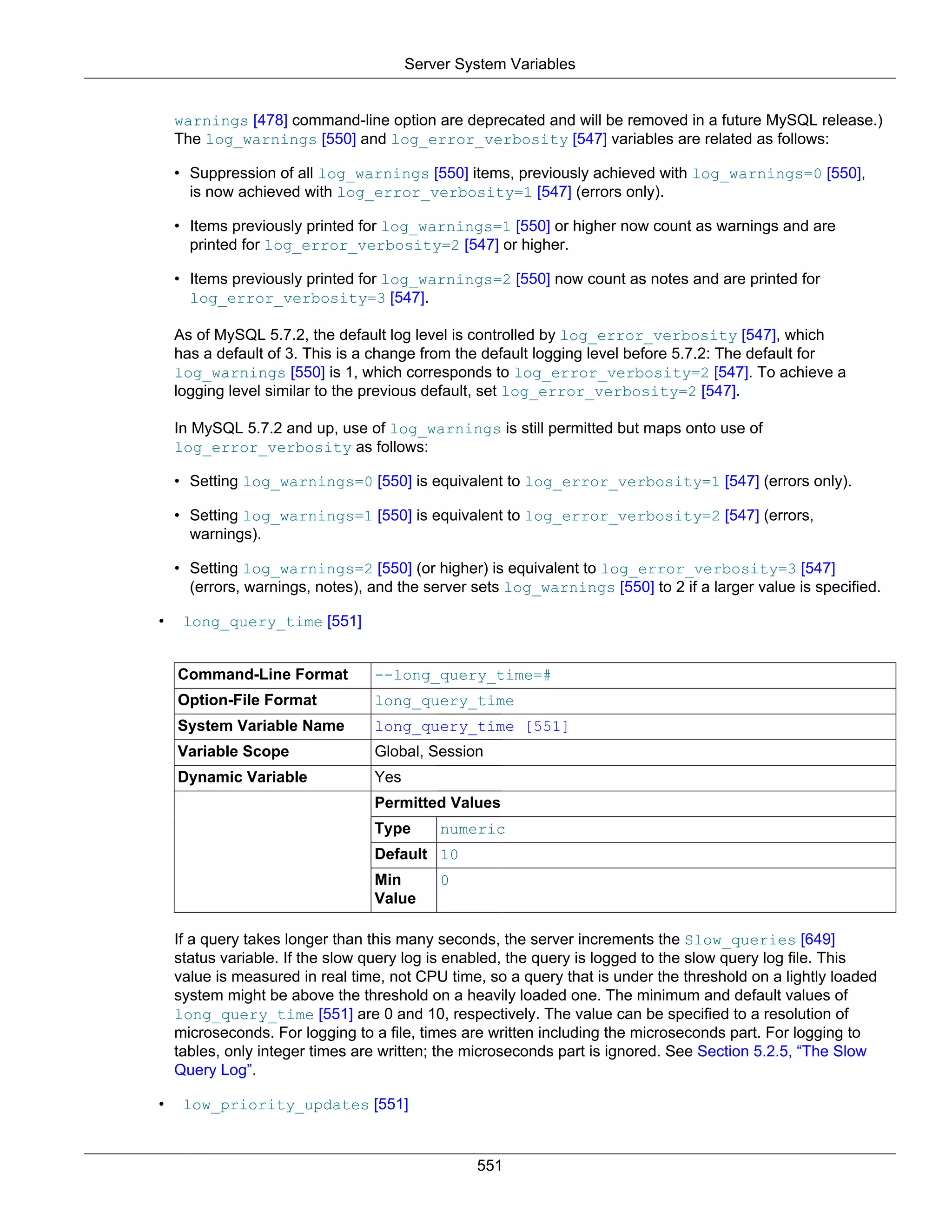 Server System Variables

warnings [478] command-line option are deprecated and will be removed in a future MySQL release.) The log_warnings [550] and log_error_verbosity [547] variables are related as follows:

• Suppression of all log_warnings [550] items, previously achieved with log_warnings=0 [550], is now achieved with log_error_verbosity=1 [547] (errors only).

• Items previously printed for log_warnings=1 [550] or higher now count as warnings and are printed for log_error_verbosity=2 [547] or higher.

• Items previously printed for log_warnings=2 [550] now count as notes and are printed for log_error_verbosity=3 [547].

As of MySQL 5.7.2, the default log level is controlled by log_error_verbosity [547], which has a default of 3. This is a change from the default logging level before 5.7.2: The default for log_warnings [550] is 1, which corresponds to log_error_verbosity=2 [547]. To achieve a logging level similar to the previous default, set log_error_verbosity=2 [547].

In MySQL 5.7.2 and up, use of log_warnings is still permitted but maps onto use of log_error_verbosity as follows:

• Setting log_warnings=0 [550] is equivalent to log_error_verbosity=1 [547] (errors only).

• Setting log_warnings=1 [550] is equivalent to log_error_verbosity=2 [547] (errors, warnings).

• Setting log_warnings=2 [550] (or higher) is equivalent to log_error_verbosity=3 [547] (errors, warnings, notes), and the server sets log_warnings [550] to 2 if a larger value is specified.

• long_query_time [551]

| Command-Line Format | --long_query_time=# | |
|---|---|---|
| Option-File Format | long_query_time | |
| System Variable Name | long_query_time [551] | |
| Variable Scope | Global, Session | |
| Dynamic Variable | Yes | |
| | Permitted Values | |
| | Type | numeric |
| | Default | 10 |
| | Min Value | 0 |

If a query takes longer than this many seconds, the server increments the Slow_queries [649] status variable. If the slow query log is enabled, the query is logged to the slow query log file. This value is measured in real time, not CPU time, so a query that is under the threshold on a lightly loaded system might be above the threshold on a heavily loaded one. The minimum and default values of long_query_time [551] are 0 and 10, respectively. The value can be specified to a resolution of microseconds. For logging to a file, times are written including the microseconds part. For logging to tables, only integer times are written; the microseconds part is ignored. See Section 5.2.5, “The Slow Query Log”.

• low_priority_updates [551]

551